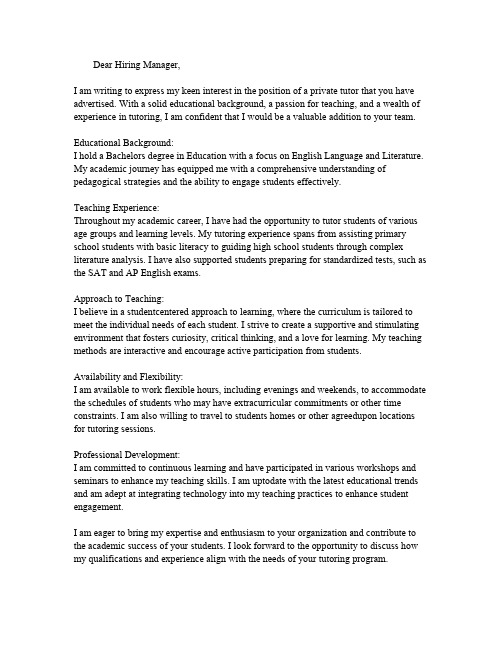 Dear Hiring Manager,

I am writing to express my keen interest in the position of a private tutor that you have advertised. With a solid educational background, a passion for teaching, and a wealth of experience in tutoring, I am confident that I would be a valuable addition to your team.

Educational Background:
I hold a Bachelors degree in Education with a focus on English Language and Literature. My academic journey has equipped me with a comprehensive understanding of pedagogical strategies and the ability to engage students effectively.

Teaching Experience:
Throughout my academic career, I have had the opportunity to tutor students of various age groups and learning levels. My tutoring experience spans from assisting primary school students with basic literacy to guiding high school students through complex literature analysis. I have also supported students preparing for standardized tests, such as the SAT and AP English exams.

Approach to Teaching:
I believe in a studentcentered approach to learning, where the curriculum is tailored to meet the individual needs of each student. I strive to create a supportive and stimulating environment that fosters curiosity, critical thinking, and a love for learning. My teaching methods are interactive and encourage active participation from students.

Availability and Flexibility:
I am available to work flexible hours, including evenings and weekends, to accommodate the schedules of students who may have extracurricular commitments or other time constraints. I am also willing to travel to students homes or other agreedupon locations for tutoring sessions.

Professional Development:
I am committed to continuous learning and have participated in various workshops and seminars to enhance my teaching skills. I am uptodate with the latest educational trends and am adept at integrating technology into my teaching practices to enhance student engagement.

I am eager to bring my expertise and enthusiasm to your organization and contribute to the academic success of your students. I look forward to the opportunity to discuss how my qualifications and experience align with the needs of your tutoring program.